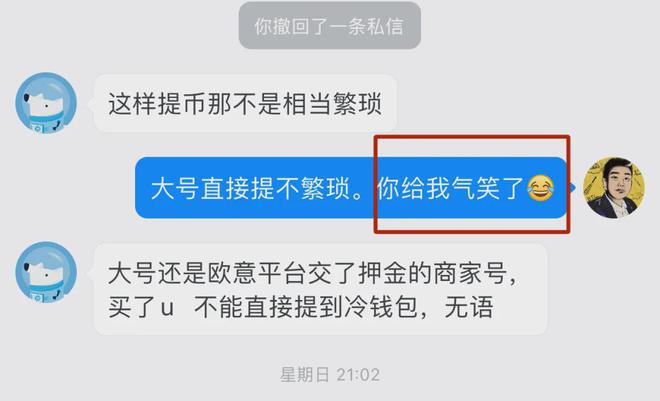 你撤回了一条私信

这样提币那不是相当繁琐

大号直接提不繁琐。你给我气笑了😂

大号还是欧意平台交了押金的商家号，买了u 不能直接提到冷钱包，无语

星期日 21:02